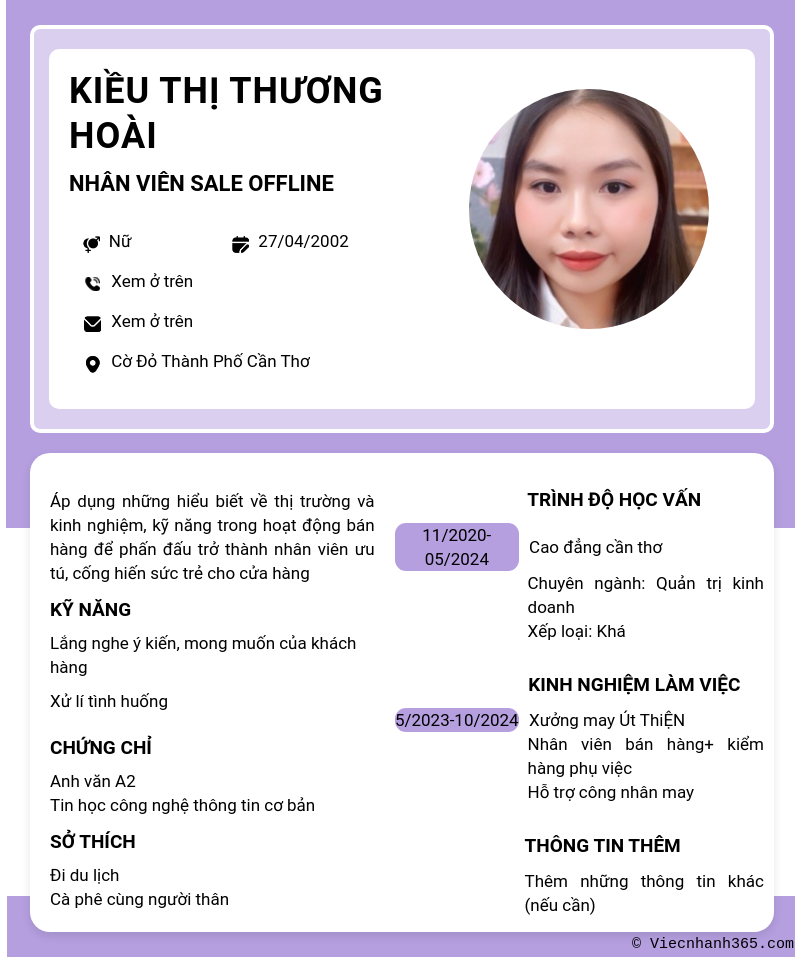 KIỀU THỊ THƯƠNG HOÀI

NHÂN VIÊN SALE OFFLINE

Nữ

27/04/2002

Xem ở trên

Xem ở trên

Cờ Đỏ Thành Phố Cần Thơ

Áp dụng những hiểu biết về thị trường và kinh nghiệm, kỹ năng trong hoạt động bán hàng để phấn đấu trở thành nhân viên ưu tú, cống hiến sức trẻ cho cửa hàng

KỸ NĂNG

Lắng nghe ý kiến, mong muốn của khách hàng

Xử lí tình huống

CHỨNG CHỈ

Anh văn A2
Tin học công nghệ thông tin cơ bản

SỞ THÍCH

Đi du lịch
Cà phê cùng người thân

TRÌNH ĐỘ HỌC VẤN

11/2020-05/2024

Cao đẳng cần thơ

Chuyên ngành: Quản trị kinh doanh
Xếp loại: Khá

KINH NGHIỆM LÀM VIỆC

5/2023-10/2024

Xưởng may Út ThiỆN
Nhân viên bán hàng+ kiểm hàng phụ việc
Hỗ trợ công nhân may

THÔNG TIN THÊM

Thêm những thông tin khác (nếu cần)

© Viecnhanh365.com